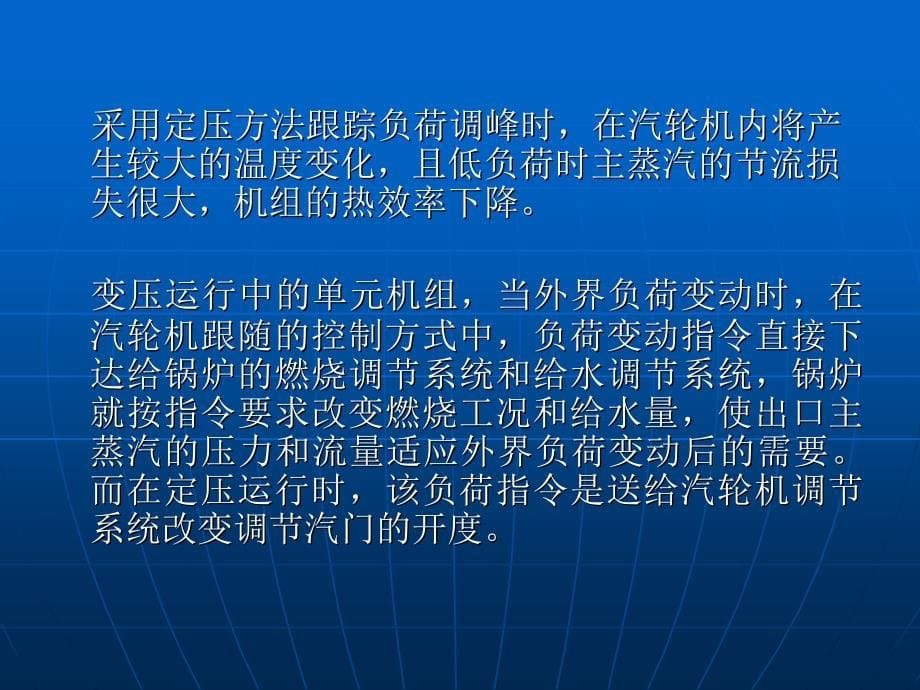 采用定压方法跟踪负荷调峰时，在汽轮机内将产生较大的温度变化，且低负荷时主蒸汽的节流损失很大，机组的热效率下降。

变压运行中的单元机组，当外界负荷变动时，在汽轮机跟随的控制方式中，负荷变动指令直接下达给锅炉的燃烧调节系统和给水调节系统，锅炉就按指令要求改变燃烧工况和给水量，使出口主蒸汽的压力和流量适应外界负荷变动后的需要。而在定压运行时，该负荷指令是送给汽轮机调节系统改变调节汽门的开度。